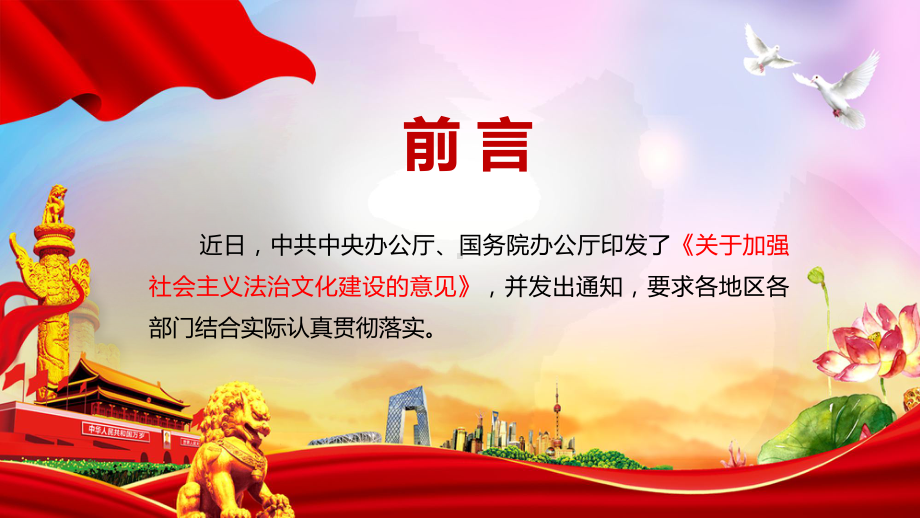 前言

近日，中共中央办公厅、国务院办公厅印发了《关于加强社会主义法治文化建设的意见》，并发出通知，要求各地区各部门结合实际认真贯彻落实。

中华人民共和国万岁